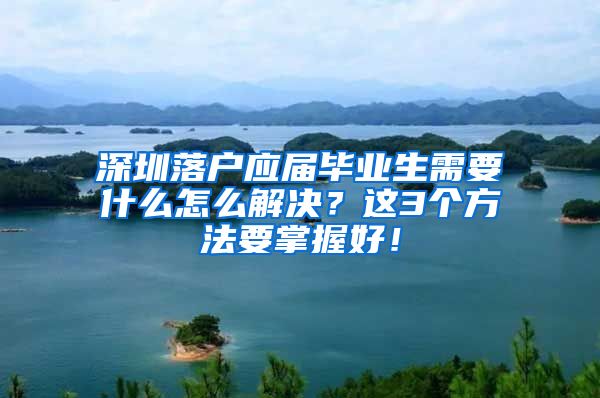 深圳落户应届毕业生需要什么怎么解决？这3个方法要掌握好！